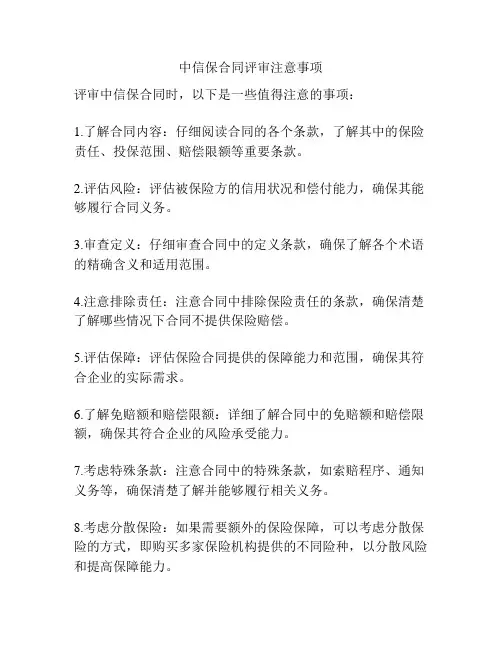 中信保合同评审注意事项

评审中信保合同时，以下是一些值得注意的事项：

1.了解合同内容：仔细阅读合同的各个条款，了解其中的保险责任、投保范围、赔偿限额等重要条款。

2.评估风险：评估被保险方的信用状况和偿付能力，确保其能够履行合同义务。

3.审查定义：仔细审查合同中的定义条款，确保了解各个术语的精确含义和适用范围。

4.注意排除责任：注意合同中排除保险责任的条款，确保清楚了解哪些情况下合同不提供保险赔偿。

5.评估保障：评估保险合同提供的保障能力和范围，确保其符合企业的实际需求。

6.了解免赔额和赔偿限额：详细了解合同中的免赔额和赔偿限额，确保其符合企业的风险承受能力。

7.考虑特殊条款：注意合同中的特殊条款，如索赔程序、通知义务等，确保清楚了解并能够履行相关义务。

8.考虑分散保险：如果需要额外的保险保障，可以考虑分散保险的方式，即购买多家保险机构提供的不同险种，以分散风险和提高保障能力。